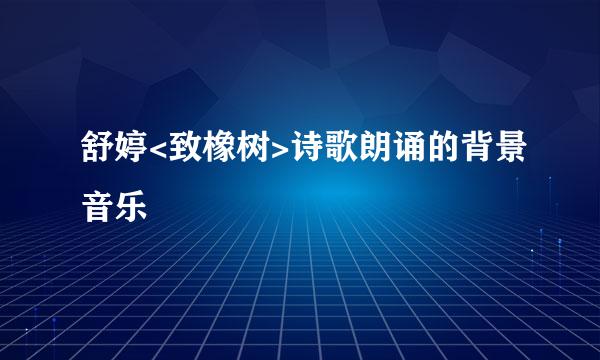 舒婷<致橡树>诗歌朗诵的背景音乐